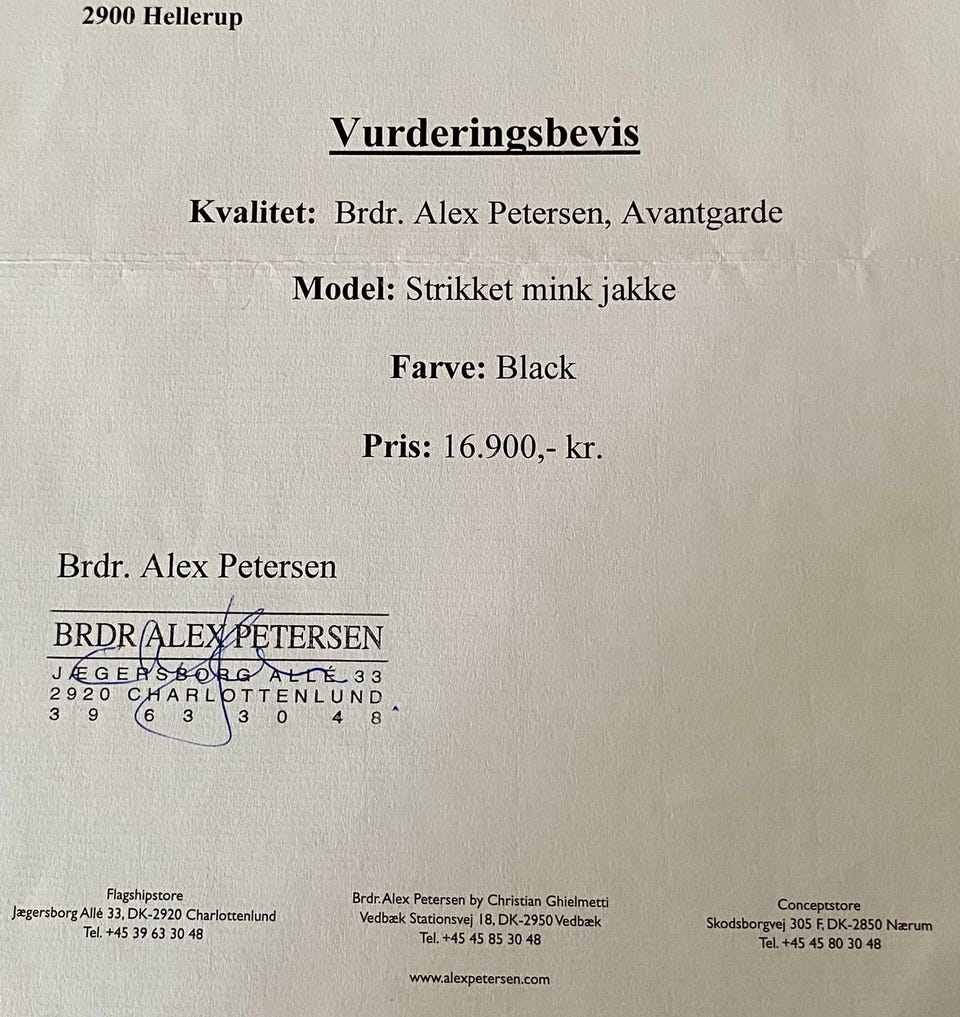 2900 Hellerup

Vurderingsbevis

Kvalitet: Brdr. Alex Petersen, Avantgarde

Model: Strikket mink jakke

Farve: Black

Pris: 16.900,- kr.

Brdr. Alex Petersen

BRDR ALEX PETERSEN
JÆGERSBORG ALLÉ 33
2920 CHARLOTTENLUND
39 63 30 48

Flagshipstore
Jægersborg Allé 33, DK-2920 Charlottenlund
Tel. +45 39 63 30 48

Brdr. Alex Petersen by Christian Ghielmetti
Vedbæk Stationsvej 18, DK-2950 Vedbæk
Tel. +45 45 85 30 48

Conceptstore
Skodsborgvej 305 F, DK-2850 Nærum
Tel. +45 45 80 30 48

www.alexpetersen.com